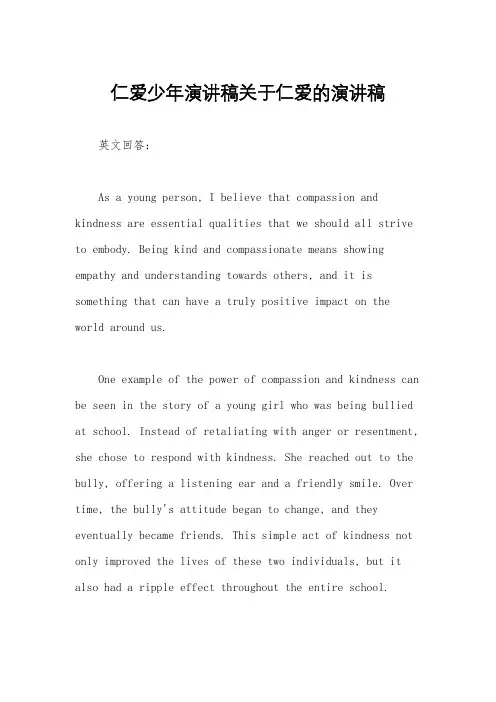 仁爱少年演讲稿关于仁爱的演讲稿

英文回答：

As a young person, I believe that compassion and kindness are essential qualities that we should all strive to embody. Being kind and compassionate means showing empathy and understanding towards others, and it is something that can have a truly positive impact on the world around us.

One example of the power of compassion and kindness can be seen in the story of a young girl who was being bullied at school. Instead of retaliating with anger or resentment, she chose to respond with kindness. She reached out to the bully, offering a listening ear and a friendly smile. Over time, the bully's attitude began to change, and they eventually became friends. This simple act of kindness not only improved the lives of these two individuals, but it also had a ripple effect throughout the entire school.